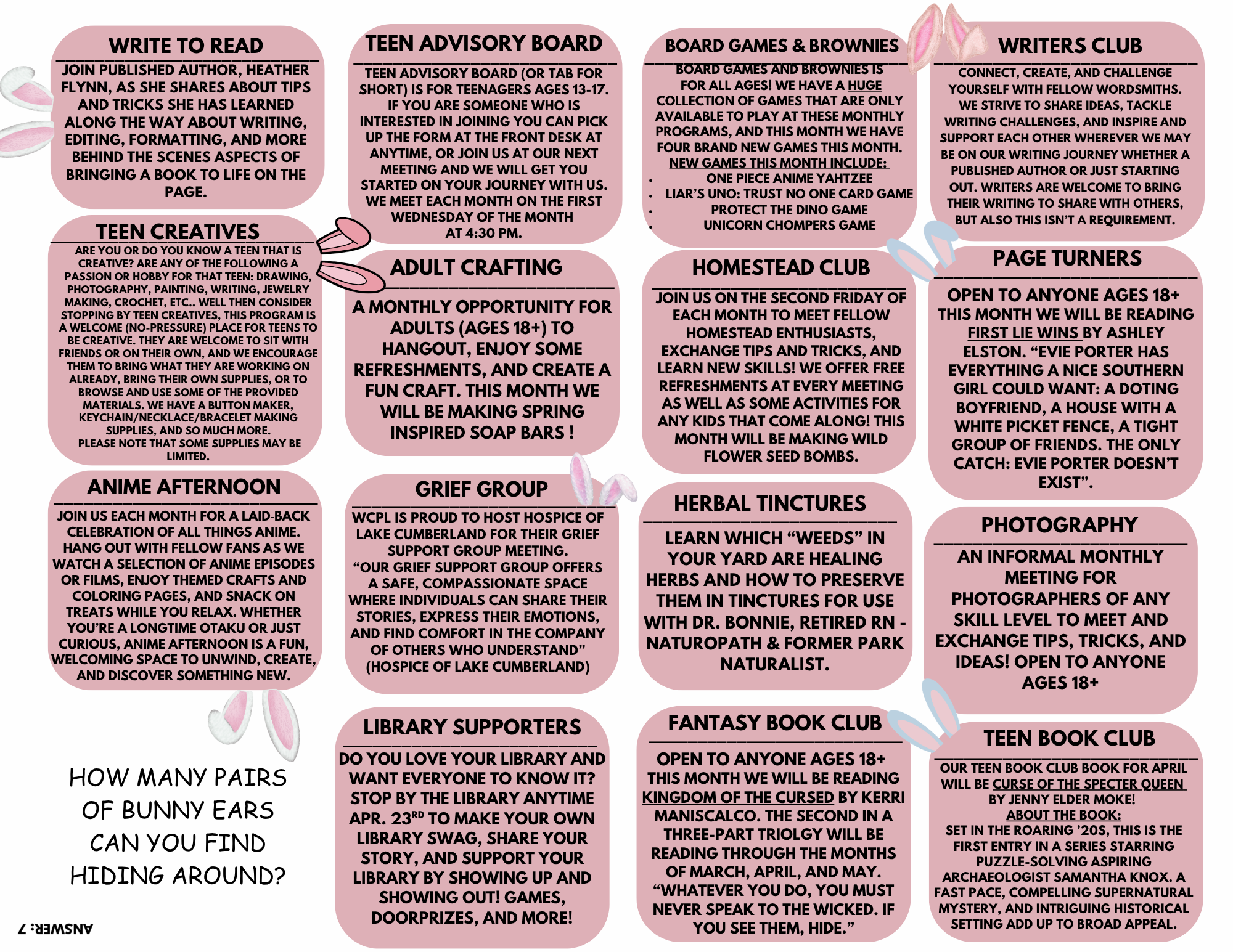 WRITE TO READ

JOIN PUBLISHED AUTHOR, HEATHER FLYNN, AS SHE SHARES ABOUT TIPS AND TRICKS SHE HAS LEARNED ALONG THE WAY ABOUT WRITING, EDITING, FORMATTING, AND MORE BEHIND THE SCENES ASPECTS OF BRINGING A BOOK TO LIFE ON THE PAGE.

TEEN CREATIVES

ARE YOU OR DO YOU KNOW A TEEN THAT IS CREATIVE? ARE ANY OF THE FOLLOWING A PASSION OR HOBBY FOR THAT TEEN: DRAWING, PHOTOGRAPHY, PAINTING, WRITING, JEWELRY MAKING, CROCHET, ETC.. WELL THEN CONSIDER STOPPING BY TEEN CREATIVES, THIS PROGRAM IS A WELCOME (NO-PRESSURE) PLACE FOR TEENS TO BE CREATIVE. THEY ARE WELCOME TO SIT WITH FRIENDS OR ON THEIR OWN, AND WE ENCOURAGE THEM TO BRING WHAT THEY ARE WORKING ON ALREADY, BRING THEIR OWN SUPPLIES, OR TO BROWSE AND USE SOME OF THE PROVIDED MATERIALS. WE HAVE A BUTTON MAKER, KEYCHAIN/NECKLACE/BRACELET MAKING SUPPLIES, AND SO MUCH MORE.
PLEASE NOTE THAT SOME SUPPLIES MAY BE LIMITED.

ANIME AFTERNOON

JOIN US EACH MONTH FOR A LAID-BACK CELEBRATION OF ALL THINGS ANIME. HANG OUT WITH FELLOW FANS AS WE WATCH A SELECTION OF ANIME EPISODES OR FILMS, ENJOY THEMED CRAFTS AND COLORING PAGES, AND SNACK ON TREATS WHILE YOU RELAX. WHETHER YOU'RE A LONGTIME OTAKU OR JUST CURIOUS, ANIME AFTERNOON IS A FUN, WELCOMING SPACE TO UNWIND, CREATE, AND DISCOVER SOMETHING NEW.

HOW MANY PAIRS OF BUNNY EARS CAN YOU FIND HIDING AROUND?

ANSWER: 7

TEEN ADVISORY BOARD

TEEN ADVISORY BOARD (OR TAB FOR SHORT) IS FOR TEENAGERS AGES 13-17. IF YOU ARE SOMEONE WHO IS INTERESTED IN JOINING YOU CAN PICK UP THE FORM AT THE FRONT DESK AT ANYTIME, OR JOIN US AT OUR NEXT MEETING AND WE WILL GET YOU STARTED ON YOUR JOURNEY WITH US. WE MEET EACH MONTH ON THE FIRST WEDNESDAY OF THE MONTH AT 4:30 PM.

ADULT CRAFTING

A MONTHLY OPPORTUNITY FOR ADULTS (AGES 18+) TO HANGOUT, ENJOY SOME REFRESHMENTS, AND CREATE A FUN CRAFT. THIS MONTH WE WILL BE MAKING SPRING INSPIRED SOAP BARS !

GRIEF GROUP

WCPL IS PROUD TO HOST HOSPICE OF LAKE CUMBERLAND FOR THEIR GRIEF SUPPORT GROUP MEETING.
"OUR GRIEF SUPPORT GROUP OFFERS A SAFE, COMPASSIONATE SPACE WHERE INDIVIDUALS CAN SHARE THEIR STORIES, EXPRESS THEIR EMOTIONS, AND FIND COMFORT IN THE COMPANY OF OTHERS WHO UNDERSTAND" (HOSPICE OF LAKE CUMBERLAND)

LIBRARY SUPPORTERS

DO YOU LOVE YOUR LIBRARY AND WANT EVERYONE TO KNOW IT? STOP BY THE LIBRARY ANYTIME APR. 23$^{RD}$ TO MAKE YOUR OWN LIBRARY SWAG, SHARE YOUR STORY, AND SUPPORT YOUR LIBRARY BY SHOWING UP AND SHOWING OUT! GAMES, DOORPRIZES, AND MORE!

BOARD GAMES & BROWNIES

BOARD GAMES AND BROWNIES IS FOR ALL AGES! WE HAVE A HUGE COLLECTION OF GAMES THAT ARE ONLY AVAILABLE TO PLAY AT THESE MONTHLY PROGRAMS, AND THIS MONTH WE HAVE FOUR BRAND NEW GAMES THIS MONTH.
NEW GAMES THIS MONTH INCLUDE:
• ONE PIECE ANIME YAHTZEE
• LIAR'S UNO: TRUST NO ONE CARD GAME
• PROTECT THE DINO GAME
• UNICORN CHOMPERS GAME

HOMESTEAD CLUB

JOIN US ON THE SECOND FRIDAY OF EACH MONTH TO MEET FELLOW HOMESTEAD ENTHUSIASTS, EXCHANGE TIPS AND TRICKS, AND LEARN NEW SKILLS! WE OFFER FREE REFRESHMENTS AT EVERY MEETING AS WELL AS SOME ACTIVITIES FOR ANY KIDS THAT COME ALONG! THIS MONTH WILL BE MAKING WILD FLOWER SEED BOMBS.

HERBAL TINCTURES

LEARN WHICH "WEEDS" IN YOUR YARD ARE HEALING HERBS AND HOW TO PRESERVE THEM IN TINCTURES FOR USE WITH DR. BONNIE, RETIRED RN - NATUROPATH & FORMER PARK NATURALIST.

FANTASY BOOK CLUB

OPEN TO ANYONE AGES 18+ THIS MONTH WE WILL BE READING KINGDOM OF THE CURSED BY KERRI MANISCALCO. THE SECOND IN A THREE-PART TRIOLGY WILL BE READING THROUGH THE MONTHS OF MARCH, APRIL, AND MAY. "WHATEVER YOU DO, YOU MUST NEVER SPEAK TO THE WICKED. IF YOU SEE THEM, HIDE."

WRITERS CLUB

CONNECT, CREATE, AND CHALLENGE YOURSELF WITH FELLOW WORDSMITHS. WE STRIVE TO SHARE IDEAS, TACKLE WRITING CHALLENGES, AND INSPIRE AND SUPPORT EACH OTHER WHEREVER WE MAY BE ON OUR WRITING JOURNEY WHETHER A PUBLISHED AUTHOR OR JUST STARTING OUT. WRITERS ARE WELCOME TO BRING THEIR WRITING TO SHARE WITH OTHERS, BUT ALSO THIS ISN'T A REQUIREMENT.

PAGE TURNERS

OPEN TO ANYONE AGES 18+ THIS MONTH WE WILL BE READING FIRST LIE WINS BY ASHLEY ELSTON. "EVIE PORTER HAS EVERYTHING A NICE SOUTHERN GIRL COULD WANT: A DOTING BOYFRIEND, A HOUSE WITH A WHITE PICKET FENCE, A TIGHT GROUP OF FRIENDS. THE ONLY CATCH: EVIE PORTER DOESN'T EXIST".

PHOTOGRAPHY

AN INFORMAL MONTHLY MEETING FOR PHOTOGRAPHERS OF ANY SKILL LEVEL TO MEET AND EXCHANGE TIPS, TRICKS, AND IDEAS! OPEN TO ANYONE AGES 18+

TEEN BOOK CLUB

OUR TEEN BOOK CLUB BOOK FOR APRIL WILL BE CURSE OF THE SPECTER QUEEN BY JENNY ELDER MOKE!
ABOUT THE BOOK:
SET IN THE ROARING '20S, THIS IS THE FIRST ENTRY IN A SERIES STARRING PUZZLE-SOLVING ASPIRING ARCHAEOLOGIST SAMANTHA KNOX. A FAST PACE, COMPELLING SUPERNATURAL MYSTERY, AND INTRIGUING HISTORICAL SETTING ADD UP TO BROAD APPEAL.